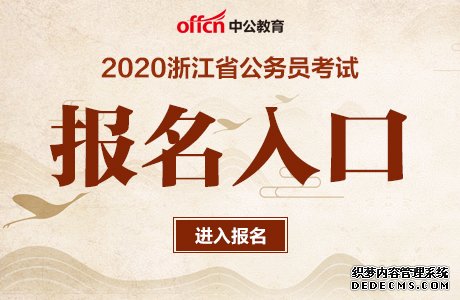 offcn 中公教育

2020浙江省公务员考试

报名入口

进入报名

织梦内容管理系统
DEDECMS.COM